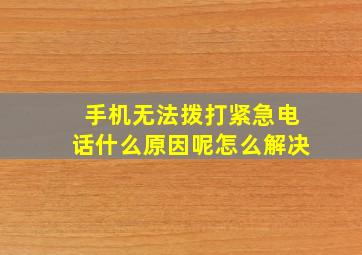 手机无法拨打紧急电话什么原因呢怎么解决